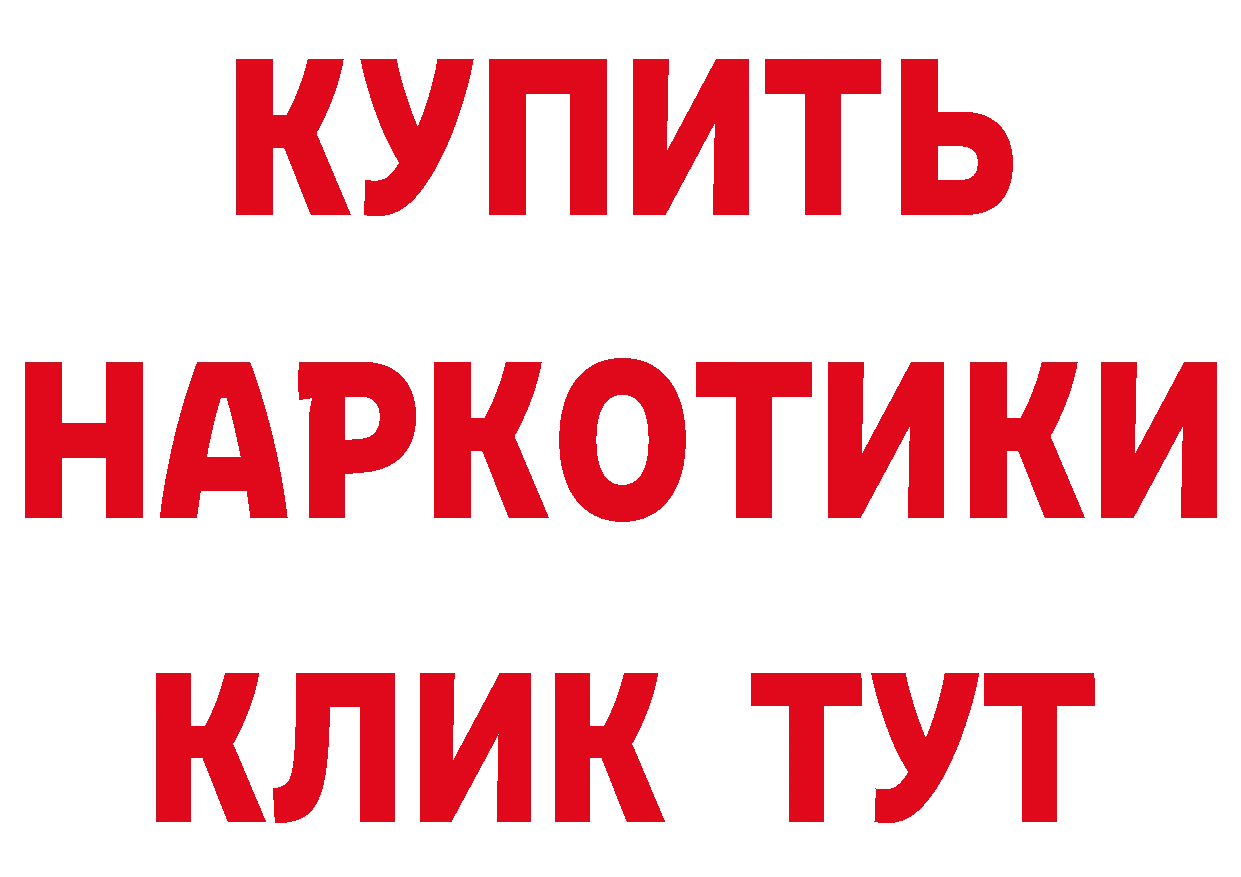 КУПИТЬ

НАРКОТИКИ

КЛИК ТУТ